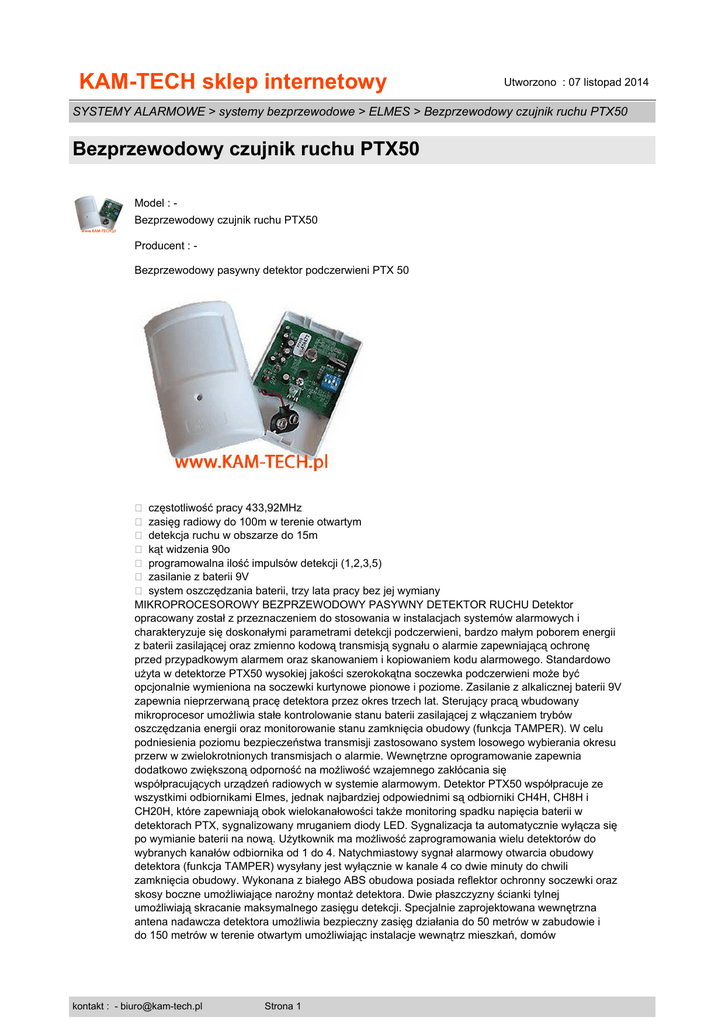 KAM-TECH sklep internetowy

Utworzono : 07 listopad 2014

SYSTEMY ALARMOWE > systemy bezprzewodowe > ELMES > Bezprzewodowy czujnik ruchu PTX50

Bezprzewodowy czujnik ruchu PTX50

www.KAM-TECH.pl

Model : -
Bezprzewodowy czujnik ruchu PTX50

Producent : -

Bezprzewodowy pasywny detektor podczerwieni PTX 50

www.KAM-TECH.pl

 częstotliwość pracy 433,92MHz
 zasięg radiowy do 100m w terenie otwartym
 detekcja ruchu w obszarze do 15m
 kąt widzenia 90o
 programowalna ilość impulsów detekcji (1,2,3,5)
 zasilanie z baterii 9V
 system oszczędzania baterii, trzy lata pracy bez jej wymiany
MIKROPROCESOROWY BEZPRZEWODOWY PASYWNY DETEKTOR RUCHU Detektor opracowany został z przeznaczeniem do stosowania w instalacjach systemów alarmowych i charakteryzuje się doskonałymi parametrami detekcji podczerwieni, bardzo małym poborem energii z baterii zasilającej oraz zmienno kodową transmisją sygnału o alarmie zapewniającą ochronę przed przypadkowym alarmem oraz skanowaniem i kopiowaniem kodu alarmowego. Standardowo użyta w detektorze PTX50 wysokiej jakości szerokokątna soczewka podczerwieni może być opcjonalnie wymieniona na soczewki kurtynowe pionowe i poziome. Zasilanie z alkalicznej baterii 9V zapewnia nieprzerwaną pracę detektora przez okres trzech lat. Sterujący pracą wbudowany mikroprocesor umożliwia stałe kontrolowanie stanu baterii zasilającej z włączaniem trybów oszczędzania energii oraz monitorowanie stanu zamknięcia obudowy (funkcja TAMPER). W celu podniesienia poziomu bezpieczeństwa transmisji zastosowano system losowego wybierania okresu przerw w zwielokrotnionych transmisjach o alarmie. Wewnętrzne oprogramowanie zapewnia dodatkowo zwiększoną odporność na możliwość wzajemnego zakłócania się współpracujących urządzeń radiowych w systemie alarmowym. Detektor PTX50 współpracuje ze wszystkimi odbiornikami Elmes, jednak najbardziej odpowiednimi są odbiorniki CH4H, CH8H i CH20H, które zapewniają obok wielokanałowości także monitoring spadku napięcia baterii w detektorach PTX, sygnalizowany mruganiem diody LED. Sygnalizacja ta automatycznie wyłącza się po wymianie baterii na nową. Użytkownik ma możliwość zaprogramowania wielu detektorów do wybranych kanałów odbiornika od 1 do 4. Natychmiastowy sygnał alarmowy otwarcia obudowy detektora (funkcja TAMPER) wysyłany jest wyłącznie w kanale 4 co dwie minuty do chwili zamknięcia obudowy. Wykonana z białego ABS obudowa posiada reflektor ochronny soczewki oraz skosy boczne umożliwiające narożny montaż detektora. Dwie płaszczyzny ścianki tylnej umożliwiają skracanie maksymalnego zasięgu detekcji. Specjalnie zaprojektowana wewnętrzna antena nadawcza detektora umożliwia bezpieczny zasięg działania do 50 metrów w zabudowie i do 150 metrów w terenie otwartym umożliwiając instalacje wewnątrz mieszkań, domów

kontakt : - biuro@kam-tech.pl

Strona 1